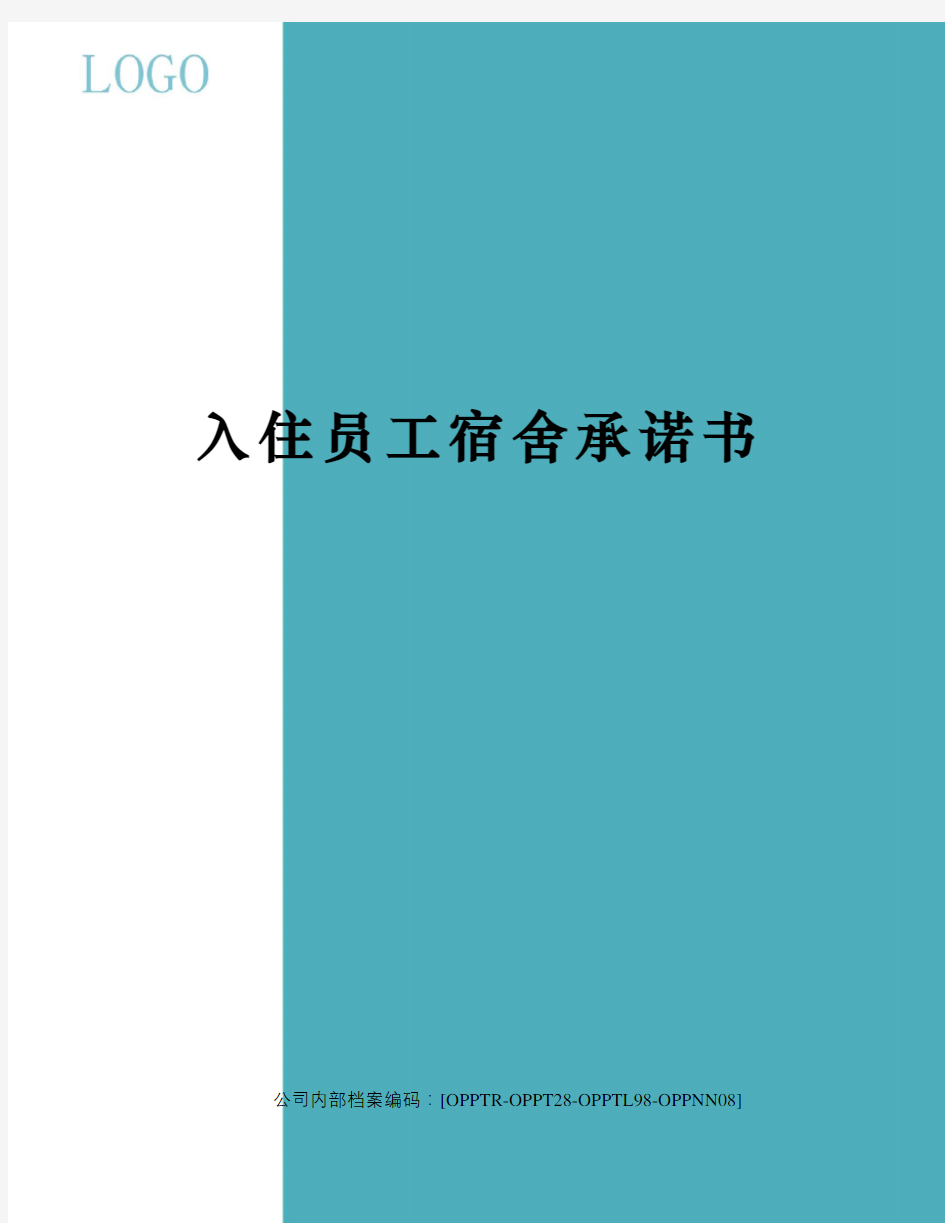 LOGO

入住员工宿舍承诺书

公司内部档案编码：[OPPTR-OPPT28-OPPTL98-OPPNN08]